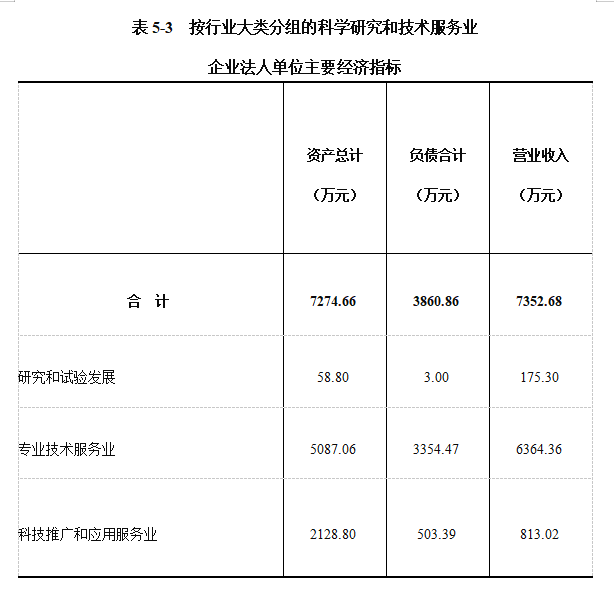 表 5-3　按行业大类分组的科学研究和技术服务业

企业法人单位主要经济指标

| | 资产总计（万元） | 负债合计（万元） | 营业收入（万元） |
|---|---|---|---|
| 合　计 | 7274.66 | 3860.86 | 7352.68 |
| 研究和试验发展 | 58.80 | 3.00 | 175.30 |
| 专业技术服务业 | 5087.06 | 3354.47 | 6364.36 |
| 科技推广和应用服务业 | 2128.80 | 503.39 | 813.02 |